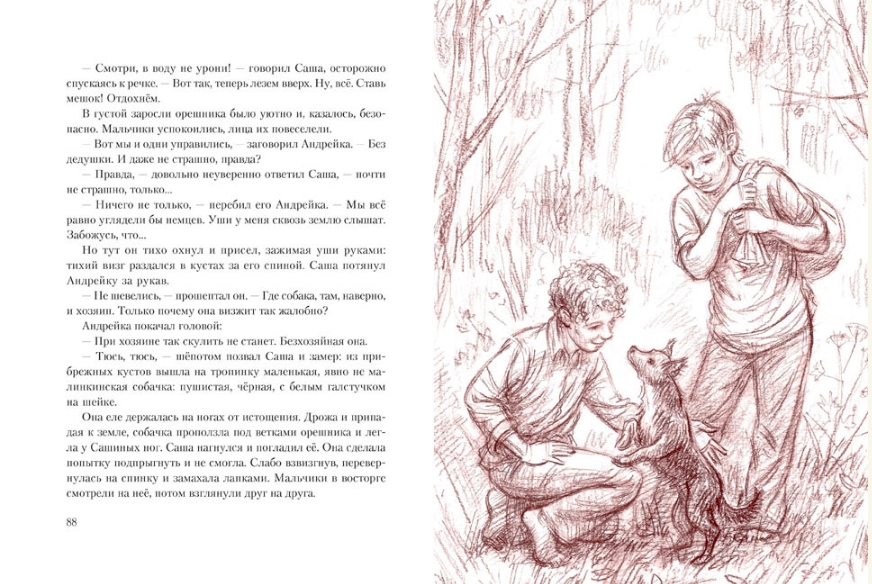 — Смотри, в воду не урони! — говорил Саша, осторожно спускаясь к речке. — Вот так, теперь лезем вверх. Ну, всё. Ставь мешок! Отдохнём.

В густой заросли орешника было уютно и, казалось, безопасно. Мальчики успокоились, лица их повеселели.

— Вот мы и одни управились, — заговорил Андрейка. — Без дедушки. И даже не страшно, правда?

— Правда, — довольно неуверенно ответил Саша, — почти не страшно, только...

— Ничего не только, — перебил его Андрейка. — Мы всё равно углядели бы немцев. Уши у меня сквозь землю слышат. Забожусь, что...

Но тут он тихо охнул и присел, зажимая уши руками: тихий визг раздался в кустах за его спиной. Саша потянул Андрейку за рукав.

— Не шевелись, — прошептал он. — Где собака, там, наверно, и хозяин. Только почему она визжит так жалобно?

Андрейка покачал головой:

— При хозяине так скулить не станет. Безхозяйная она.

— Тюсь, тюсь, — шёпотом позвал Саша и замер: из прибрежных кустов вышла на тропинку маленькая, явно не малинкинская собачка: пушистая, чёрная, с белым галстучком на шейке.

Она еле держалась на ногах от истощения. Дрожа и припадая к земле, собачка проползла под ветками орешника и легла у Сашиных ног. Саша нагнулся и погладил её. Она сделала попытку подпрыгнуть и не смогла. Слабо взвизгнув, перевернулась на спинку и замахала лапками. Мальчики в восторге смотрели на неё, потом взглянули друг на друга.

88